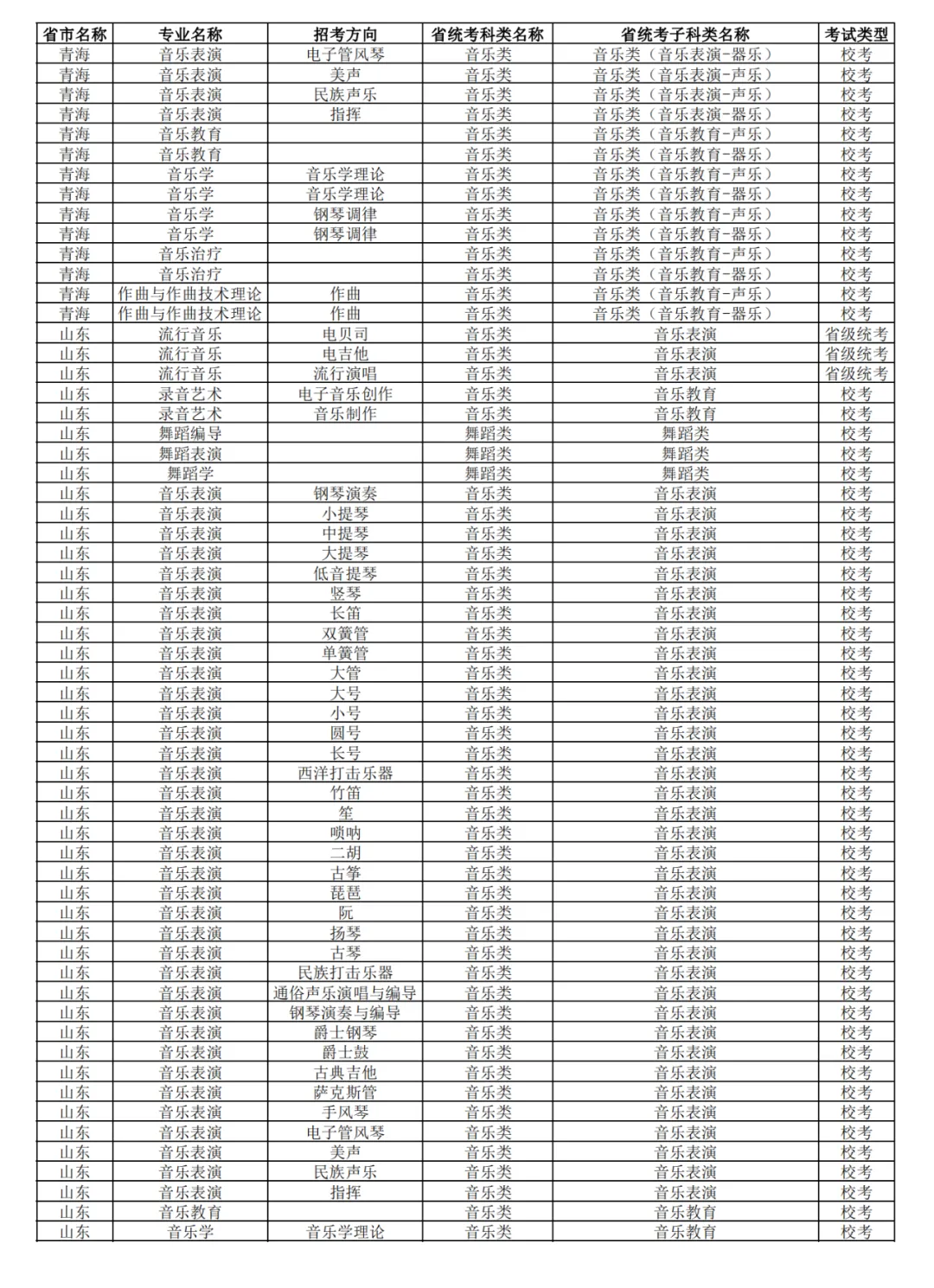 | 省市名称 | 专业名称 | 招考方向 | 省统考科类名称 | 省统考子科类名称 | 考试类型 |
|---|---|---|---|---|---|
| 青海 | 音乐表演 | 电子管风琴 | 音乐类 | 音乐类（音乐表演-器乐） | 校考 |
| 青海 | 音乐表演 | 美声 | 音乐类 | 音乐类（音乐表演-声乐） | 校考 |
| 青海 | 音乐表演 | 民族声乐 | 音乐类 | 音乐类（音乐表演-声乐） | 校考 |
| 青海 | 音乐表演 | 指挥 | 音乐类 | 音乐类（音乐表演-器乐） | 校考 |
| 青海 | 音乐教育 | | 音乐类 | 音乐类（音乐教育-声乐） | 校考 |
| 青海 | 音乐教育 | | 音乐类 | 音乐类（音乐教育-器乐） | 校考 |
| 青海 | 音乐学 | 音乐学理论 | 音乐类 | 音乐类（音乐教育-声乐） | 校考 |
| 青海 | 音乐学 | 音乐学理论 | 音乐类 | 音乐类（音乐教育-器乐） | 校考 |
| 青海 | 音乐学 | 钢琴调律 | 音乐类 | 音乐类（音乐教育-声乐） | 校考 |
| 青海 | 音乐学 | 钢琴调律 | 音乐类 | 音乐类（音乐教育-器乐） | 校考 |
| 青海 | 音乐治疗 | | 音乐类 | 音乐类（音乐教育-声乐） | 校考 |
| 青海 | 音乐治疗 | | 音乐类 | 音乐类（音乐教育-器乐） | 校考 |
| 青海 | 作曲与作曲技术理论 | 作曲 | 音乐类 | 音乐类（音乐教育-声乐） | 校考 |
| 青海 | 作曲与作曲技术理论 | 作曲 | 音乐类 | 音乐类（音乐教育-器乐） | 校考 |
| 山东 | 流行音乐 | 电贝司 | 音乐类 | 音乐表演 | 省级统考 |
| 山东 | 流行音乐 | 电吉他 | 音乐类 | 音乐表演 | 省级统考 |
| 山东 | 流行音乐 | 流行演唱 | 音乐类 | 音乐表演 | 省级统考 |
| 山东 | 录音艺术 | 电子音乐创作 | 音乐类 | 音乐教育 | 校考 |
| 山东 | 录音艺术 | 音乐制作 | 音乐类 | 音乐教育 | 校考 |
| 山东 | 舞蹈编导 | | 舞蹈类 | 舞蹈类 | 校考 |
| 山东 | 舞蹈表演 | | 舞蹈类 | 舞蹈类 | 校考 |
| 山东 | 舞蹈学 | | 舞蹈类 | 舞蹈类 | 校考 |
| 山东 | 音乐表演 | 钢琴演奏 | 音乐类 | 音乐表演 | 校考 |
| 山东 | 音乐表演 | 小提琴 | 音乐类 | 音乐表演 | 校考 |
| 山东 | 音乐表演 | 中提琴 | 音乐类 | 音乐表演 | 校考 |
| 山东 | 音乐表演 | 大提琴 | 音乐类 | 音乐表演 | 校考 |
| 山东 | 音乐表演 | 低音提琴 | 音乐类 | 音乐表演 | 校考 |
| 山东 | 音乐表演 | 竖琴 | 音乐类 | 音乐表演 | 校考 |
| 山东 | 音乐表演 | 长笛 | 音乐类 | 音乐表演 | 校考 |
| 山东 | 音乐表演 | 双簧管 | 音乐类 | 音乐表演 | 校考 |
| 山东 | 音乐表演 | 单簧管 | 音乐类 | 音乐表演 | 校考 |
| 山东 | 音乐表演 | 大管 | 音乐类 | 音乐表演 | 校考 |
| 山东 | 音乐表演 | 大号 | 音乐类 | 音乐表演 | 校考 |
| 山东 | 音乐表演 | 小号 | 音乐类 | 音乐表演 | 校考 |
| 山东 | 音乐表演 | 圆号 | 音乐类 | 音乐表演 | 校考 |
| 山东 | 音乐表演 | 长号 | 音乐类 | 音乐表演 | 校考 |
| 山东 | 音乐表演 | 西洋打击乐器 | 音乐类 | 音乐表演 | 校考 |
| 山东 | 音乐表演 | 竹笛 | 音乐类 | 音乐表演 | 校考 |
| 山东 | 音乐表演 | 笙 | 音乐类 | 音乐表演 | 校考 |
| 山东 | 音乐表演 | 唢呐 | 音乐类 | 音乐表演 | 校考 |
| 山东 | 音乐表演 | 二胡 | 音乐类 | 音乐表演 | 校考 |
| 山东 | 音乐表演 | 古筝 | 音乐类 | 音乐表演 | 校考 |
| 山东 | 音乐表演 | 琵琶 | 音乐类 | 音乐表演 | 校考 |
| 山东 | 音乐表演 | 阮 | 音乐类 | 音乐表演 | 校考 |
| 山东 | 音乐表演 | 扬琴 | 音乐类 | 音乐表演 | 校考 |
| 山东 | 音乐表演 | 古琴 | 音乐类 | 音乐表演 | 校考 |
| 山东 | 音乐表演 | 民族打击乐器 | 音乐类 | 音乐表演 | 校考 |
| 山东 | 音乐表演 | 通俗声乐演唱与编导 | 音乐类 | 音乐表演 | 校考 |
| 山东 | 音乐表演 | 钢琴演奏与编导 | 音乐类 | 音乐表演 | 校考 |
| 山东 | 音乐表演 | 爵士钢琴 | 音乐类 | 音乐表演 | 校考 |
| 山东 | 音乐表演 | 爵士鼓 | 音乐类 | 音乐表演 | 校考 |
| 山东 | 音乐表演 | 古典吉他 | 音乐类 | 音乐表演 | 校考 |
| 山东 | 音乐表演 | 萨克斯管 | 音乐类 | 音乐表演 | 校考 |
| 山东 | 音乐表演 | 手风琴 | 音乐类 | 音乐表演 | 校考 |
| 山东 | 音乐表演 | 电子管风琴 | 音乐类 | 音乐表演 | 校考 |
| 山东 | 音乐表演 | 美声 | 音乐类 | 音乐表演 | 校考 |
| 山东 | 音乐表演 | 民族声乐 | 音乐类 | 音乐表演 | 校考 |
| 山东 | 音乐表演 | 指挥 | 音乐类 | 音乐表演 | 校考 |
| 山东 | 音乐教育 | | 音乐类 | 音乐教育 | 校考 |
| 山东 | 音乐学 | 音乐学理论 | 音乐类 | 音乐教育 | 校考 |